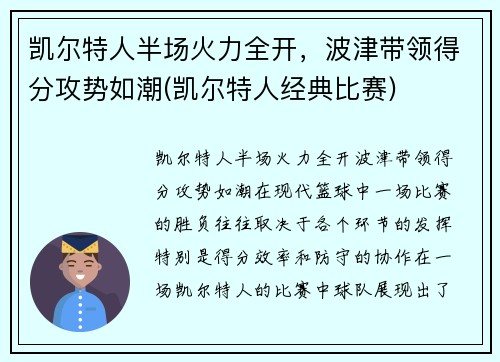 凯尔特人半场火力全开，波津带领得分攻势如潮(凯尔特人经典比赛)

凯尔特人半场火力全开波津带领得分攻势如潮在现代篮球中一场比赛的胜负往往取决于各个环节的发挥特别是得分效率和防守的协作在一场凯尔特人的比赛中球队展现出了